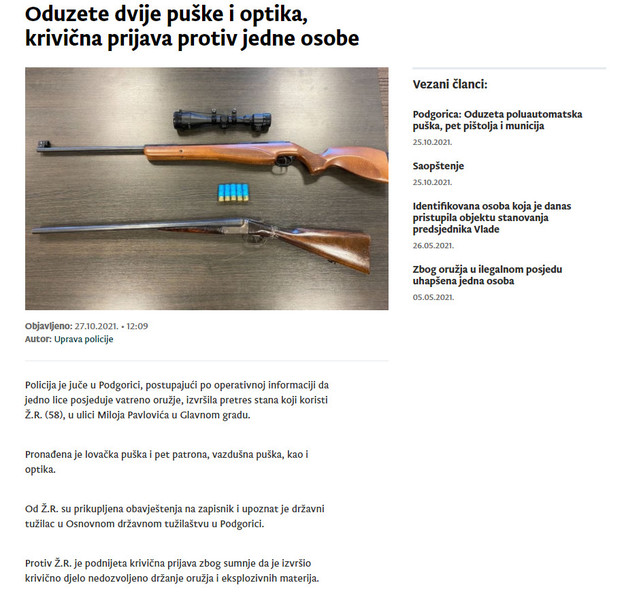 Oduzete dvije puške i optika, krivična prijava protiv jedne osobe

Objavljeno: 27.10.2021. • 12:09
Autor: Uprava policije

Policija je juče u Podgorici, postupajući po operativnoj informaciji da jedno lice posjeduje vatreno oružje, izvršila pretres stana koji koristi Ž.R. (58), u ulici Miloja Pavlovića u Glavnom gradu.

Pronađena je lovačka puška i pet patrona, vazdušna puška, kao i optika.

Od Ž.R. su prikupljena obavještenja na zapisnik i upoznat je državni tužilac u Osnovnom državnom tužilaštvu u Podgorici.

Protiv Ž.R. je podnijeta krivična prijava zbog sumnje da je izvršio krivično djelo nedozvoljeno držanje oružja i eksplozivnih materija.

Vezani članci:

Podgorica: Oduzeta poluautomatska puška, pet pištolja i municija
25.10.2021.

Saopštenje
25.10.2021.

Identifikovana osoba koja je danas pristupila objektu stanovanja predsjednika Vlade
26.05.2021.

Zbog oružja u ilegalnom posjedu uhapšena jedna osoba
05.05.2021.